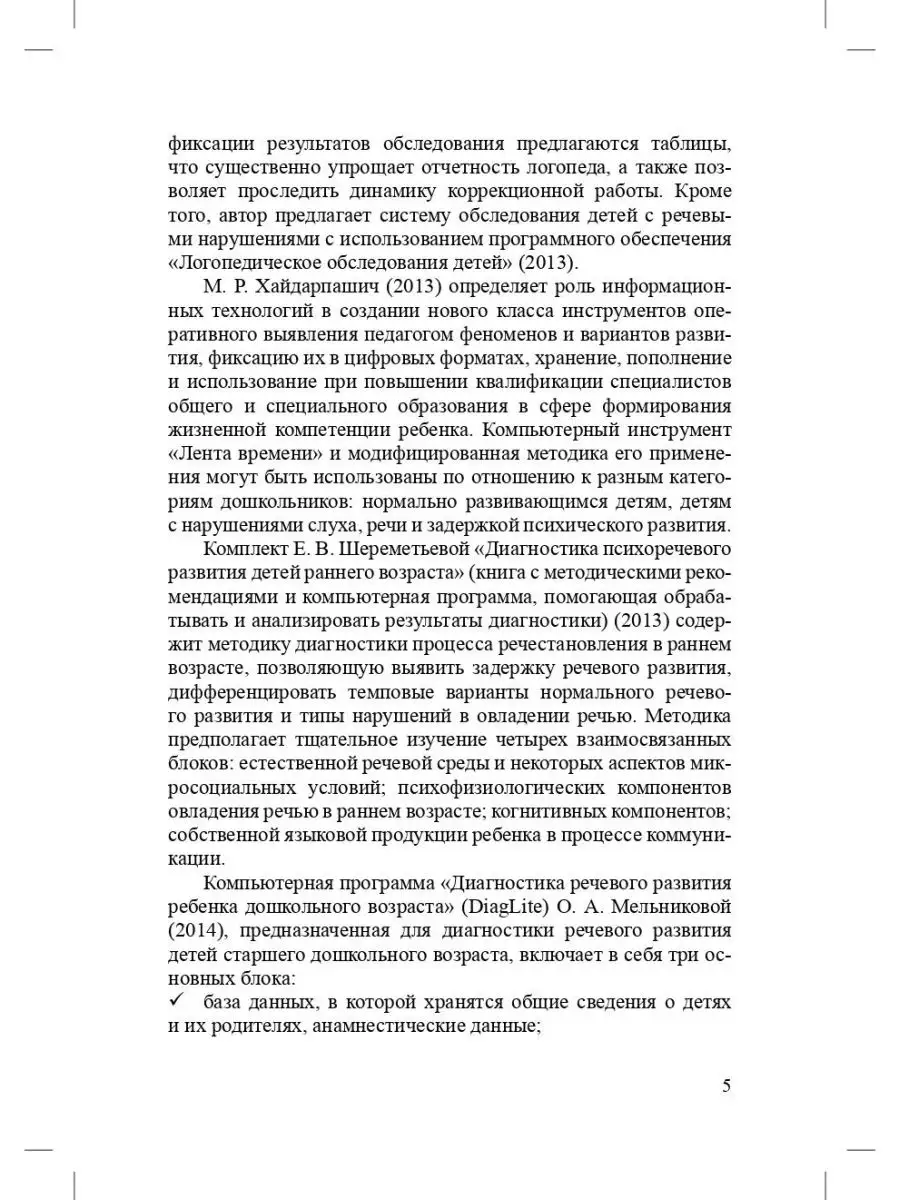 фиксации результатов обследования предлагаются таблицы, что существенно упрощает отчетность логопеда, а также позволяет проследить динамику коррекционной работы. Кроме того, автор предлагает систему обследования детей с речевыми нарушениями с использованием программного обеспечения «Логопедическое обследования детей» (2013).

М. Р. Хайдарпашич (2013) определяет роль информационных технологий в создании нового класса инструментов оперативного выявления педагогом феноменов и вариантов развития, фиксацию их в цифровых форматах, хранение, пополнение и использование при повышении квалификации специалистов общего и специального образования в сфере формирования жизненной компетенции ребенка. Компьютерный инструмент «Лента времени» и модифицированная методика его применения могут быть использованы по отношению к разным категориям дошкольников: нормально развивающимся детям, детям с нарушениями слуха, речи и задержкой психического развития.

Комплект Е. В. Шереметьевой «Диагностика психоречевого развития детей раннего возраста» (книга с методическими рекомендациями и компьютерная программа, помогающая обрабатывать и анализировать результаты диагностики) (2013) содержит методику диагностики процесса речестановления в раннем возрасте, позволяющую выявить задержку речевого развития, дифференцировать темповые варианты нормального речевого развития и типы нарушений в овладении речью. Методика предполагает тщательное изучение четырех взаимосвязанных блоков: естественной речевой среды и некоторых аспектов микросоциальных условий; психофизиологических компонентов овладения речью в раннем возрасте; когнитивных компонентов; собственной языковой продукции ребенка в процессе коммуникации.

Компьютерная программа «Диагностика речевого развития ребенка дошкольного возраста» (DiagLite) О. А. Мельниковой (2014), предназначенная для диагностики речевого развития детей старшего дошкольного возраста, включает в себя три основных блока:
✓ база данных, в которой хранятся общие сведения о детях и их родителях, анамнестические данные;

5